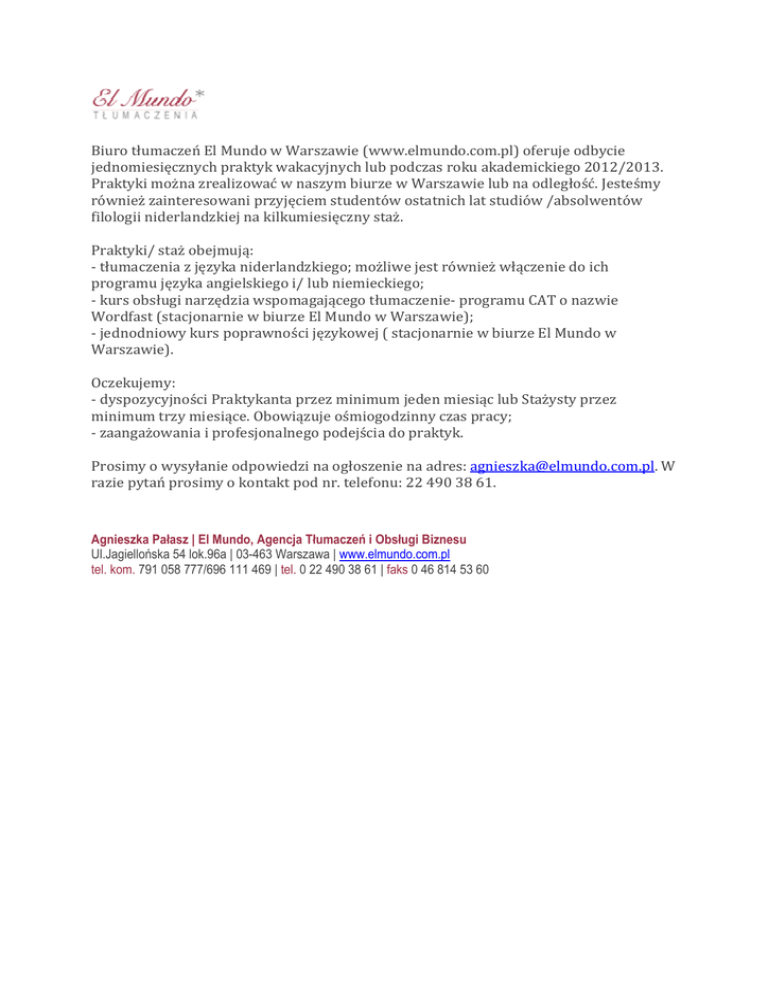 El Mundo*
TŁUMACZENIA

Biuro tłumaczeń El Mundo w Warszawie (www.elmundo.com.pl) oferuje odbycie jednomiesięcznych praktyk wakacyjnych lub podczas roku akademickiego 2012/2013. Praktyki można zrealizować w naszym biurze w Warszawie lub na odległość. Jesteśmy również zainteresowani przyjęciem studentów ostatnich lat studiów /absolwentów filologii niderlandzkiej na kilkumiesięczny staż.

Praktyki/ staż obejmują:
- tłumaczenia z języka niderlandzkiego; możliwe jest również włączenie do ich programu języka angielskiego i/ lub niemieckiego;
- kurs obsługi narzędzia wspomagającego tłumaczenie- programu CAT o nazwie Wordfast (stacjonarnie w biurze El Mundo w Warszawie);
- jednodniowy kurs poprawności językowej ( stacjonarnie w biurze El Mundo w Warszawie).

Oczekujemy:
- dyspozycyjności Praktykanta przez minimum jeden miesiąc lub Stażysty przez minimum trzy miesiące. Obowiązuje ośmiogodzinny czas pracy;
- zaangażowania i profesjonalnego podejścia do praktyk.

Prosimy o wysyłanie odpowiedzi na ogłoszenie na adres: agnieszka@elmundo.com.pl. W razie pytań prosimy o kontakt pod nr. telefonu: 22 490 38 61.

Agnieszka Pałasz | El Mundo, Agencja Tłumaczeń i Obsługi Biznesu
Ul.Jagiellońska 54 lok.96a | 03-463 Warszawa | www.elmundo.com.pl
tel. kom. 791 058 777/696 111 469 | tel. 0 22 490 38 61 | faks 0 46 814 53 60